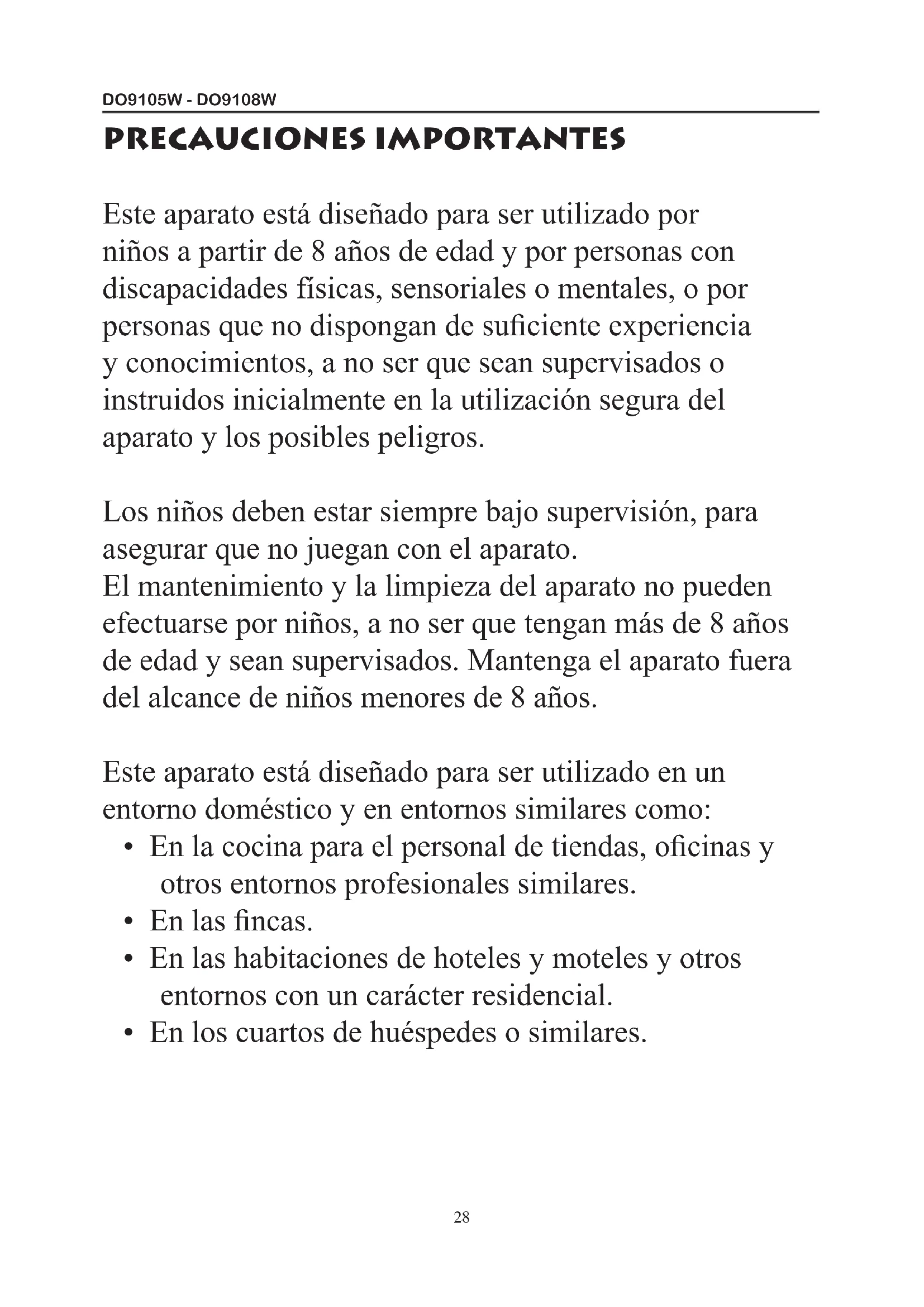 DO9105W - DO9108W

PRECAUCIONES IMPORTANTES

Este aparato está diseñado para ser utilizado por niños a partir de 8 años de edad y por personas con discapacidades físicas, sensoriales o mentales, o por personas que no dispongan de suficiente experiencia y conocimientos, a no ser que sean supervisados o instruidos inicialmente en la utilización segura del aparato y los posibles peligros.

Los niños deben estar siempre bajo supervisión, para asegurar que no juegan con el aparato.
El mantenimiento y la limpieza del aparato no pueden efectuarse por niños, a no ser que tengan más de 8 años de edad y sean supervisados. Mantenga el aparato fuera del alcance de niños menores de 8 años.

Este aparato está diseñado para ser utilizado en un entorno doméstico y en entornos similares como:
• En la cocina para el personal de tiendas, oficinas y otros entornos profesionales similares.
• En las fincas.
• En las habitaciones de hoteles y moteles y otros entornos con un carácter residencial.
• En los cuartos de huéspedes o similares.

28